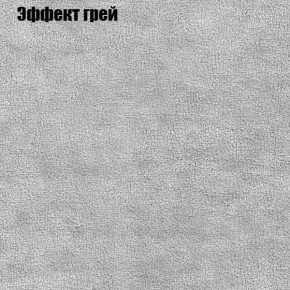 Эффект грей